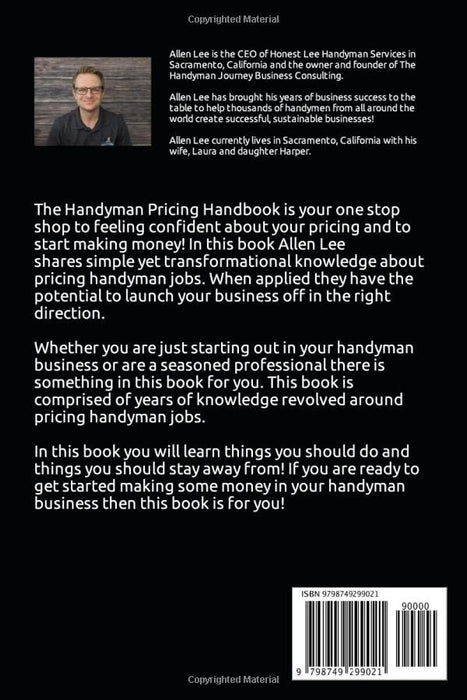 Copyrighted Material

Allen Lee is the CEO of Honest Lee Handyman Services in Sacramento, California and the owner and founder of The Handyman Journey Business Consulting.

Allen Lee has brought his years of business success to the table to help thousands of handymen from all around the world create successful, sustainable businesses!

Allen Lee currently lives in Sacramento, California with his wife, Laura and daughter Harper.

The Handyman Pricing Handbook is your one stop shop to feeling confident about your pricing and to start making money! In this book Allen Lee shares simple yet transformational knowledge about pricing handyman jobs. When applied they have the potential to launch your business off in the right direction.

Whether you are just starting out in your handyman business or are a seasoned professional there is something in this book for you. This book is comprised of years of knowledge revolved around pricing handyman jobs.

In this book you will learn things you should do and things you should stay away from! If you are ready to get started making some money in your handyman business then this book is for you!

ISBN 9798749299021

90000

9 798749 299021

Copyrighted Material